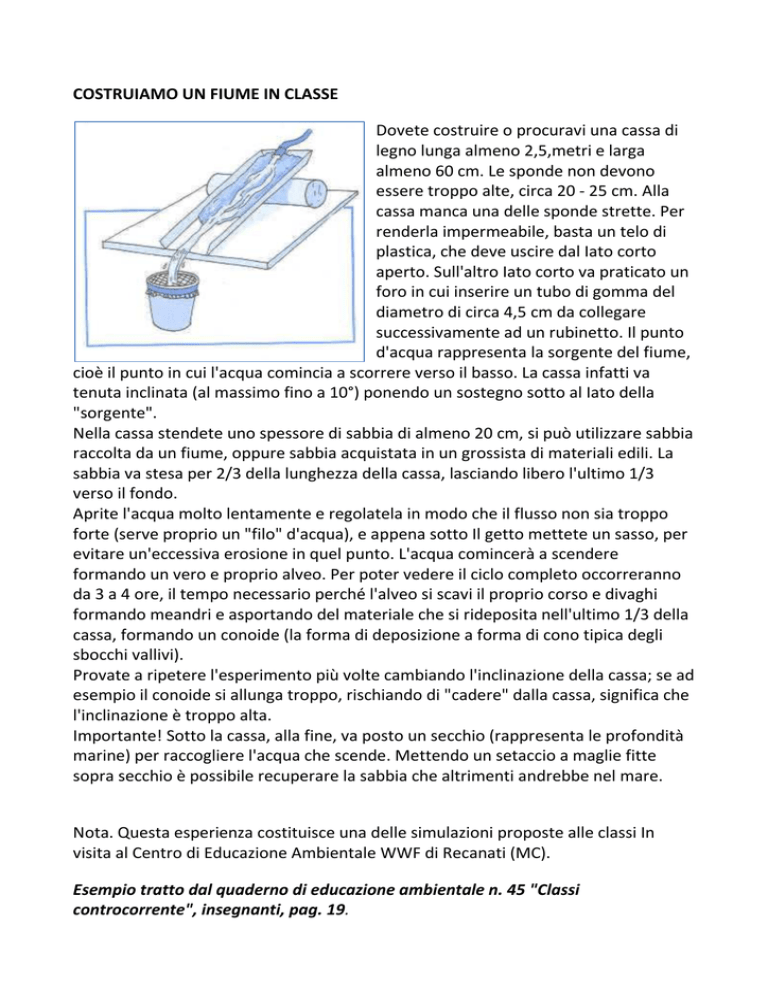 COSTRUIAMO UN FIUME IN CLASSE

Dovete costruire o procuravi una cassa di legno lunga almeno 2,5,metri e larga almeno 60 cm. Le sponde non devono essere troppo alte, circa 20 - 25 cm. Alla cassa manca una delle sponde strette. Per renderla impermeabile, basta un telo di plastica, che deve uscire dal Iato corto aperto. Sull'altro Iato corto va praticato un foro in cui inserire un tubo di gomma del diametro di circa 4,5 cm da collegare successivamente ad un rubinetto. Il punto d'acqua rappresenta la sorgente del fiume, cioè il punto in cui l'acqua comincia a scorrere verso il basso. La cassa infatti va tenuta inclinata (al massimo fino a 10°) ponendo un sostegno sotto al Iato della "sorgente".
Nella cassa stendete uno spessore di sabbia di almeno 20 cm, si può utilizzare sabbia raccolta da un fiume, oppure sabbia acquistata in un grossista di materiali edili. La sabbia va stesa per 2/3 della lunghezza della cassa, lasciando libero l'ultimo 1/3 verso il fondo.
Aprite l'acqua molto lentamente e regolatela in modo che il flusso non sia troppo forte (serve proprio un "filo" d'acqua), e appena sotto Il getto mettete un sasso, per evitare un'eccessiva erosione in quel punto. L'acqua comincerà a scendere formando un vero e proprio alveo. Per poter vedere il ciclo completo occorreranno da 3 a 4 ore, il tempo necessario perché l'alveo si scavi il proprio corso e divaghi formando meandri e asportando del materiale che si rideposita nell'ultimo 1/3 della cassa, formando un conoide (la forma di deposizione a forma di cono tipica degli sbocchi vallivi).
Provate a ripetere l'esperimento più volte cambiando l'inclinazione della cassa; se ad esempio il conoide si allunga troppo, rischiando di "cadere" dalla cassa, significa che l'inclinazione è troppo alta.
Importante! Sotto la cassa, alla fine, va posto un secchio (rappresenta le profondità marine) per raccogliere l'acqua che scende. Mettendo un setaccio a maglie fitte sopra secchio è possibile recuperare la sabbia che altrimenti andrebbe nel mare.

Nota. Questa esperienza costituisce una delle simulazioni proposte alle classi In visita al Centro di Educazione Ambientale WWF di Recanati (MC).

Esempio tratto dal quaderno di educazione ambientale n. 45 "Classi controcorrente", insegnanti, pag. 19.